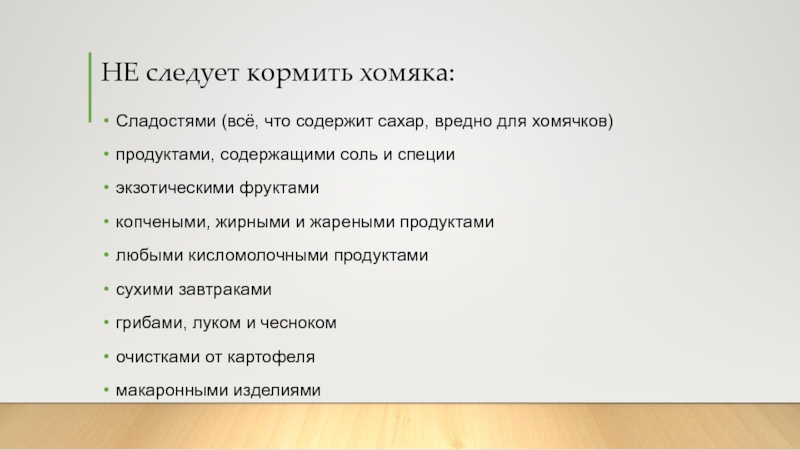 НЕ следует кормить хомяка:

• Сладостями (всё, что содержит сахар, вредно для хомячков)
• продуктами, содержащими соль и специи
• экзотическими фруктами
• копчеными, жирными и жареными продуктами
• любыми кисломолочными продуктами
• сухими завтраками
• грибами, луком и чесноком
• очистками от картофеля
• макаронными изделиями